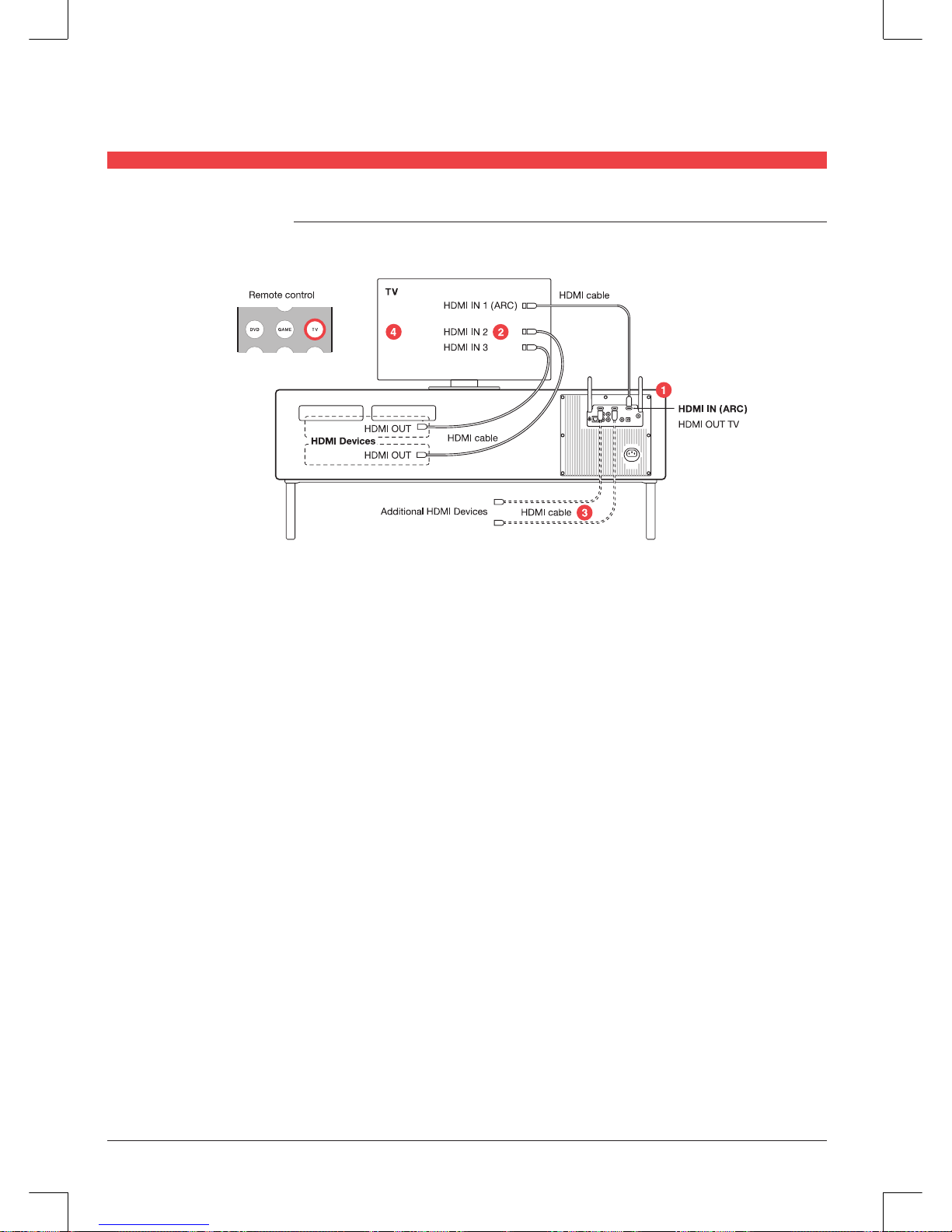 Remote control

DVD GAME TV

TV

HDMI IN 1 (ARC)

HDMI cable

4

HDMI IN 2 2

HDMI IN 3

1

HDMI IN (ARC)

HDMI OUT TV

HDMI OUT

HDMI Devices

HDMI cable

HDMI OUT

Additional HDMI Devices

HDMI cable 3